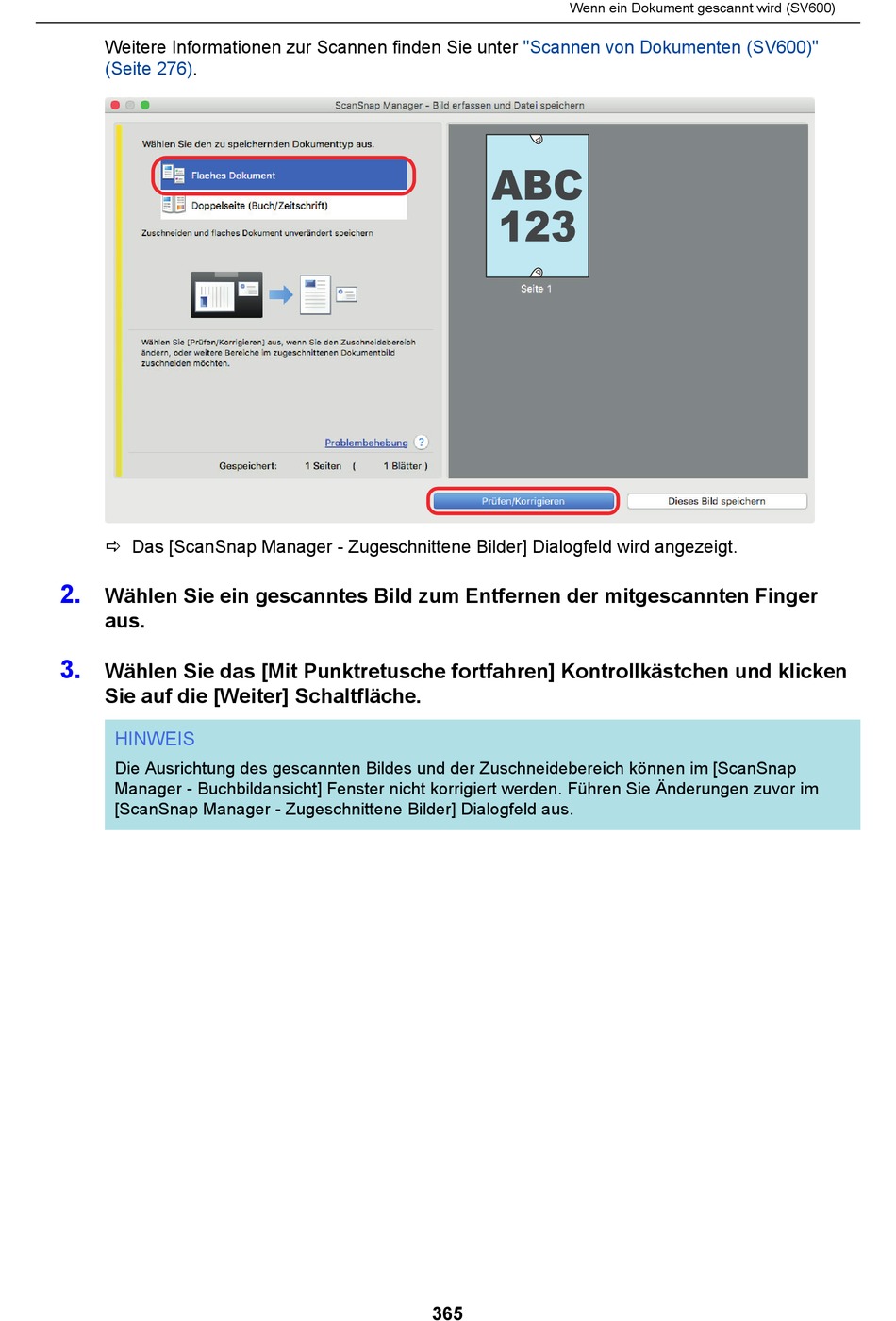 Wenn ein Dokument gescannt wird (SV600)

Weitere Informationen zur Scannen finden Sie unter "Scannen von Dokumenten (SV600)" (Seite 276).

ScanSnap Manager - Bild erfassen und Datei speichern

Wählen Sie den zu speichernden Dokumenttyp aus.

Flaches Dokument

Doppelseite (Buch/Zeitschrift)

Zuschneiden und flaches Dokument unverändert speichern

Wählen Sie [Prüfen/Korrigieren] aus, wenn Sie den Zuschneidebereich ändern, oder weitere Bereiche im zugeschnittenen Dokumentbild zuschneiden möchten.

Problembehebung ?

Gespeichert: 1 Seiten ( 1 Blätter )

ABC
123

Seite 1

Prüfen/Korrigieren

Dieses Bild speichern

⇨ Das [ScanSnap Manager - Zugeschnittene Bilder] Dialogfeld wird angezeigt.

2. Wählen Sie ein gescanntes Bild zum Entfernen der mitgescannten Finger aus.

3. Wählen Sie das [Mit Punktretusche fortfahren] Kontrollkästchen und klicken Sie auf die [Weiter] Schaltfläche.

HINWEIS
Die Ausrichtung des gescannten Bildes und der Zuschneidebereich können im [ScanSnap Manager - Buchbildansicht] Fenster nicht korrigiert werden. Führen Sie Änderungen zuvor im [ScanSnap Manager - Zugeschnittene Bilder] Dialogfeld aus.

365